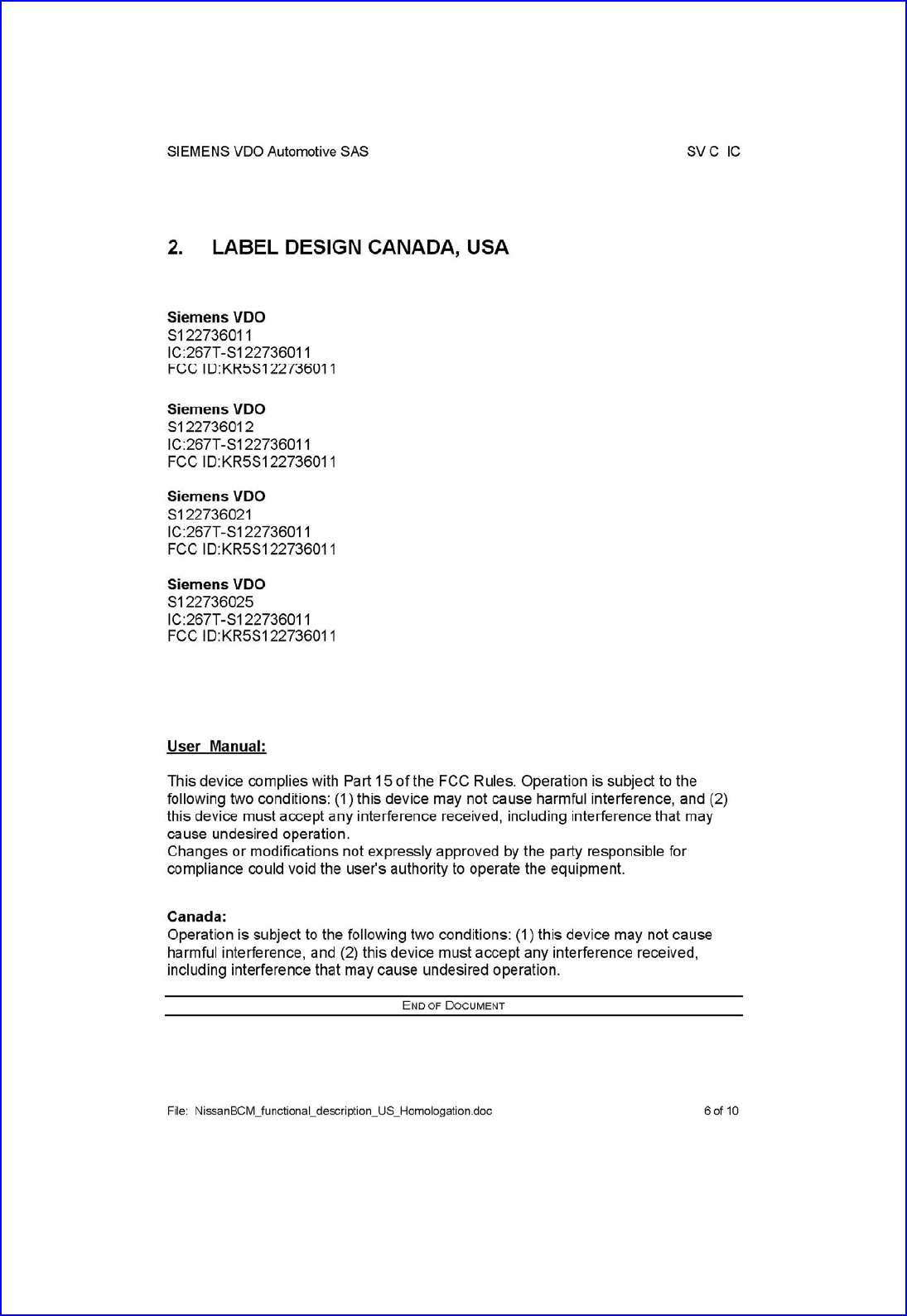 SIEMENS VDO Automotive SAS

SV C IC

2. LABEL DESIGN CANADA, USA

Siemens VDO
S122736011
IC:267T-S122736011
FCC ID:KR5S122736011

Siemens VDO
S122736012
IC:267T-S122736011
FCC ID:KR5S122736011

Siemens VDO
S122736021
IC:267T-S122736011
FCC ID:KR5S122736011

Siemens VDO
S122736025
IC:267T-S122736011
FCC ID:KR5S122736011

User Manual:

This device complies with Part 15 of the FCC Rules. Operation is subject to the following two conditions: (1) this device may not cause harmful interference, and (2) this device must accept any interference received, including interference that may cause undesired operation.
Changes or modifications not expressly approved by the party responsible for compliance could void the user's authority to operate the equipment.

Canada:
Operation is subject to the following two conditions: (1) this device may not cause harmful interference, and (2) this device must accept any interference received, including interference that may cause undesired operation.

END OF DOCUMENT

File: NissanBCM_functional_description_US_Homologation.doc

6 of 10